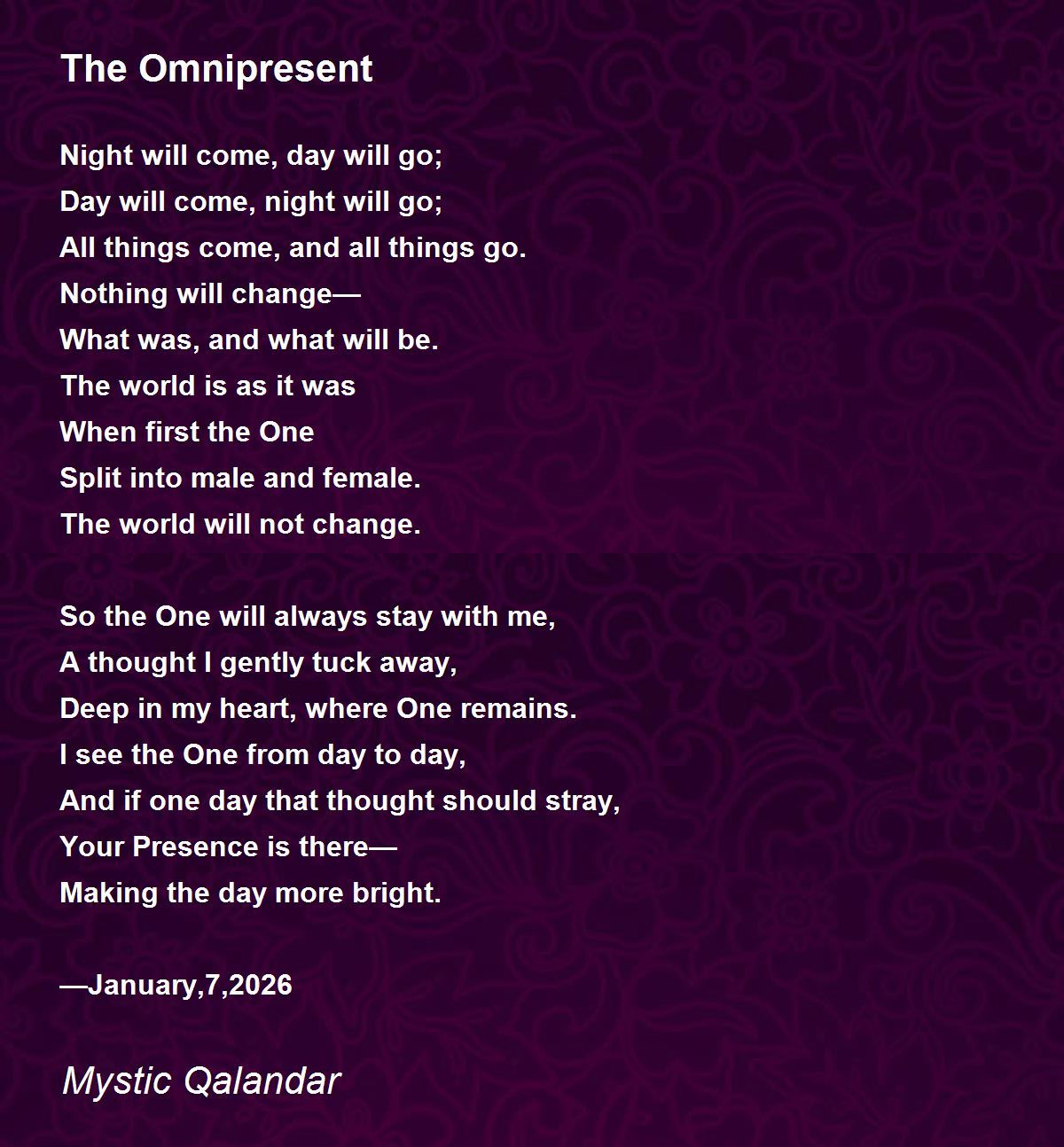 The Omnipresent

Night will come, day will go;
Day will come, night will go;
All things come, and all things go.
Nothing will change—
What was, and what will be.
The world is as it was
When first the One
Split into male and female.
The world will not change.

So the One will always stay with me,
A thought I gently tuck away,
Deep in my heart, where One remains.
I see the One from day to day,
And if one day that thought should stray,
Your Presence is there—
Making the day more bright.

—January,7,2026

Mystic Qalandar